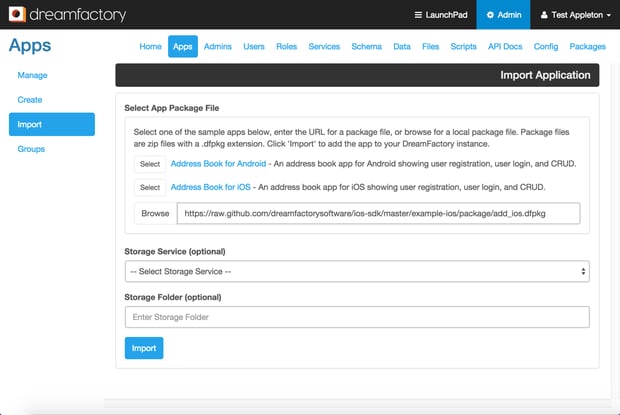 dreamfactory
LaunchPad
Admin
Test Appleton

Apps
Home Apps Admins Users Roles Services Schema Data Files Scripts API Docs Config Packages

Manage
Create
Import
Groups

Import Application

Select App Package File

Select one of the sample apps below, enter the URL for a package file, or browse for a local package file. Package files are zip files with a .dfpkg extension. Click 'Import' to add the app to your DreamFactory instance.

Select Address Book for Android - An address book app for Android showing user registration, user login, and CRUD.

Select Address Book for iOS - An address book app for iOS showing user registration, user login, and CRUD.

Browse https://raw.github.com/dreamfactorysoftware/ios-sdk/master/example-ios/package/add_ios.dfpkg

Storage Service (optional)

-- Select Storage Service --

Storage Folder (optional)

Enter Storage Folder

Import